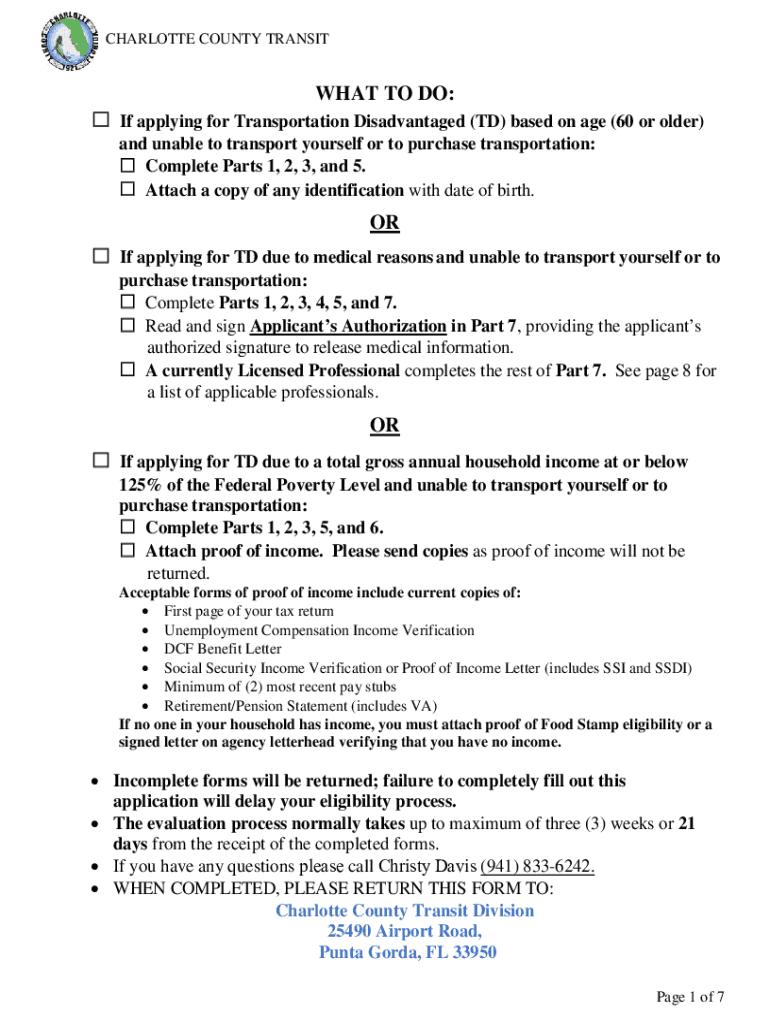 CHARLOTTE COUNTY TRANSIT

WHAT TO DO:

☐ If applying for Transportation Disadvantaged (TD) based on age (60 or older) and unable to transport yourself or to purchase transportation:
☐ Complete Parts 1, 2, 3, and 5.
☐ Attach a copy of any identification with date of birth.

OR

☐ If applying for TD due to medical reasons and unable to transport yourself or to purchase transportation:
☐ Complete Parts 1, 2, 3, 4, 5, and 7.
☐ Read and sign Applicant's Authorization in Part 7, providing the applicant's authorized signature to release medical information.
☐ A currently Licensed Professional completes the rest of Part 7. See page 8 for a list of applicable professionals.

OR

☐ If applying for TD due to a total gross annual household income at or below 125% of the Federal Poverty Level and unable to transport yourself or to purchase transportation:
☐ Complete Parts 1, 2, 3, 5, and 6.
☐ Attach proof of income. Please send copies as proof of income will not be returned.
Acceptable forms of proof of income include current copies of:
• First page of your tax return
• Unemployment Compensation Income Verification
• DCF Benefit Letter
• Social Security Income Verification or Proof of Income Letter (includes SSI and SSDI)
• Minimum of (2) most recent pay stubs
• Retirement/Pension Statement (includes VA)
If no one in your household has income, you must attach proof of Food Stamp eligibility or a signed letter on agency letterhead verifying that you have no income.

• Incomplete forms will be returned; failure to completely fill out this application will delay your eligibility process.
• The evaluation process normally takes up to maximum of three (3) weeks or 21 days from the receipt of the completed forms.
• If you have any questions please call Christy Davis (941) 833-6242.
• WHEN COMPLETED, PLEASE RETURN THIS FORM TO:
Charlotte County Transit Division
25490 Airport Road,
Punta Gorda, FL 33950

Page 1 of 7